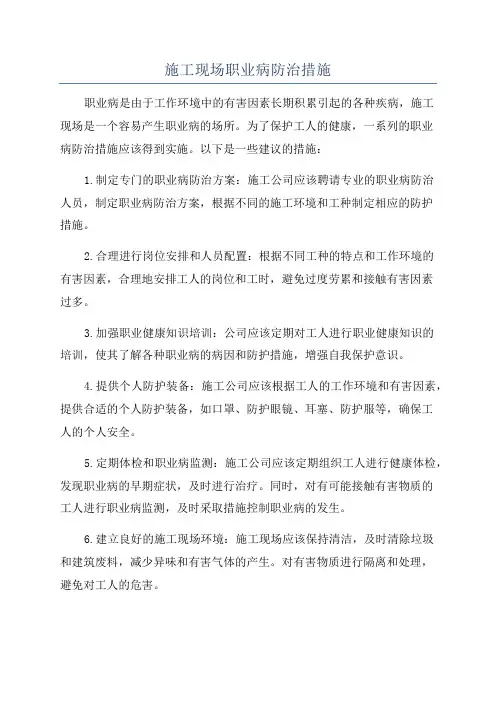 施工现场职业病防治措施

职业病是由于工作环境中的有害因素长期积累引起的各种疾病，施工现场是一个容易产生职业病的场所。为了保护工人的健康，一系列的职业病防治措施应该得到实施。以下是一些建议的措施：

1.制定专门的职业病防治方案：施工公司应该聘请专业的职业病防治人员，制定职业病防治方案，根据不同的施工环境和工种制定相应的防护措施。

2.合理进行岗位安排和人员配置：根据不同工种的特点和工作环境的有害因素，合理地安排工人的岗位和工时，避免过度劳累和接触有害因素过多。

3.加强职业健康知识培训：公司应该定期对工人进行职业健康知识的培训，使其了解各种职业病的病因和防护措施，增强自我保护意识。

4.提供个人防护装备：施工公司应该根据工人的工作环境和有害因素，提供合适的个人防护装备，如口罩、防护眼镜、耳塞、防护服等，确保工人的个人安全。

5.定期体检和职业病监测：施工公司应该定期组织工人进行健康体检，发现职业病的早期症状，及时进行治疗。同时，对有可能接触有害物质的工人进行职业病监测，及时采取措施控制职业病的发生。

6.建立良好的施工现场环境：施工现场应该保持清洁，及时清除垃圾和建筑废料，减少异味和有害气体的产生。对有害物质进行隔离和处理，避免对工人的危害。